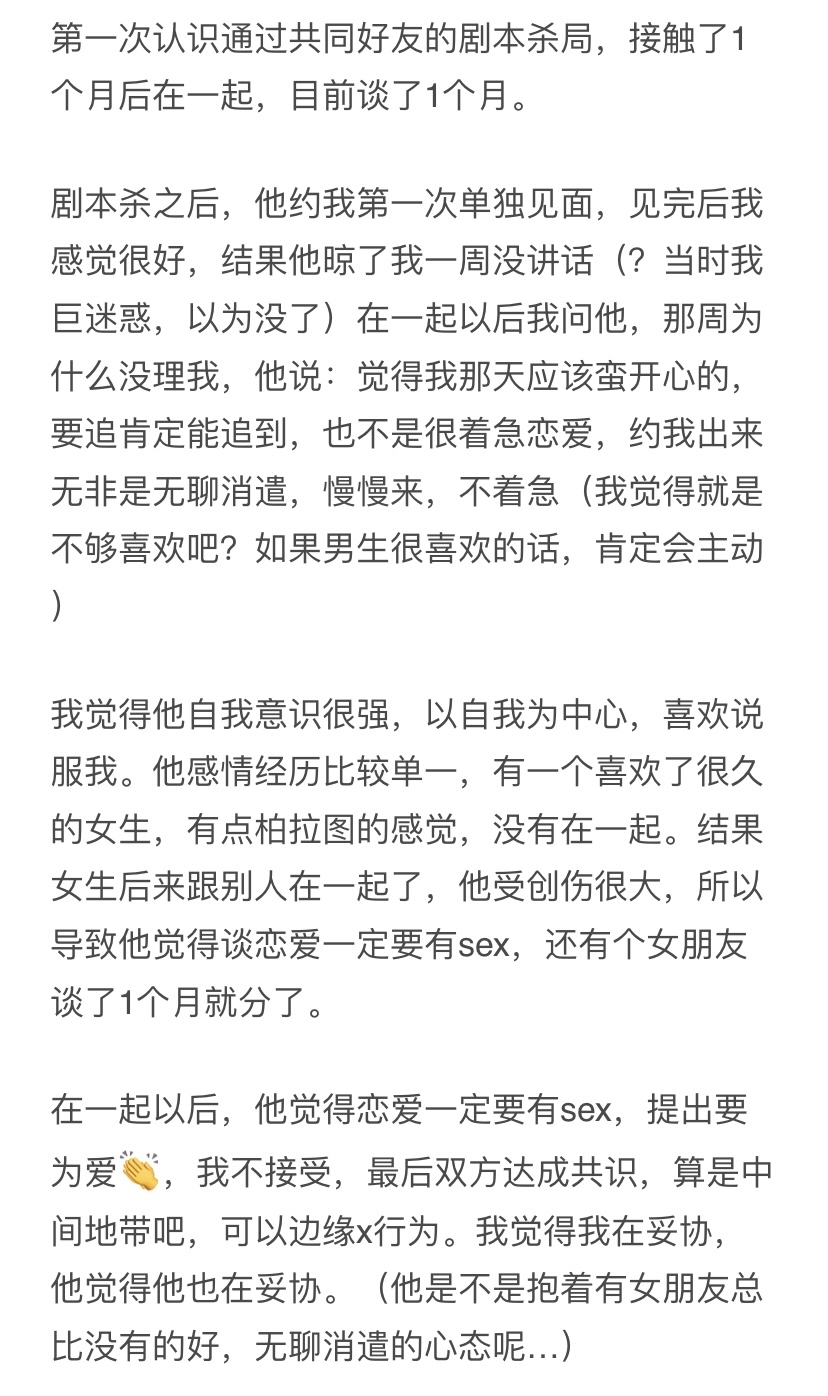 第一次认识通过共同好友的剧本杀局，接触了1个月后在一起，目前谈了1个月。

剧本杀之后，他约我第一次单独见面，见完后我感觉很好，结果他晾了我一周没讲话（？当时我巨迷惑，以为没了）在一起以后我问他，那周为什么没理我，他说：觉得我那天应该蛮开心的，要追肯定能追到，也不是很着急恋爱，约我出来无非是无聊消遣，慢慢来，不着急（我觉得就是不够喜欢吧？如果男生很喜欢的话，肯定会主动）

我觉得他自我意识很强，以自我为中心，喜欢说服我。他感情经历比较单一，有一个喜欢了很久的女生，有点柏拉图的感觉，没有在一起。结果女生后来跟别人在一起了，他受创伤很大，所以导致他觉得谈恋爱一定要有sex，还有个女朋友谈了1个月就分了。

在一起以后，他觉得恋爱一定要有sex，提出要为爱👏，我不接受，最后双方达成共识，算是中间地带吧，可以边缘x行为。我觉得我在妥协，他觉得他也在妥协。（他是不是抱着有女朋友总比没有的好，无聊消遣的心态呢...）